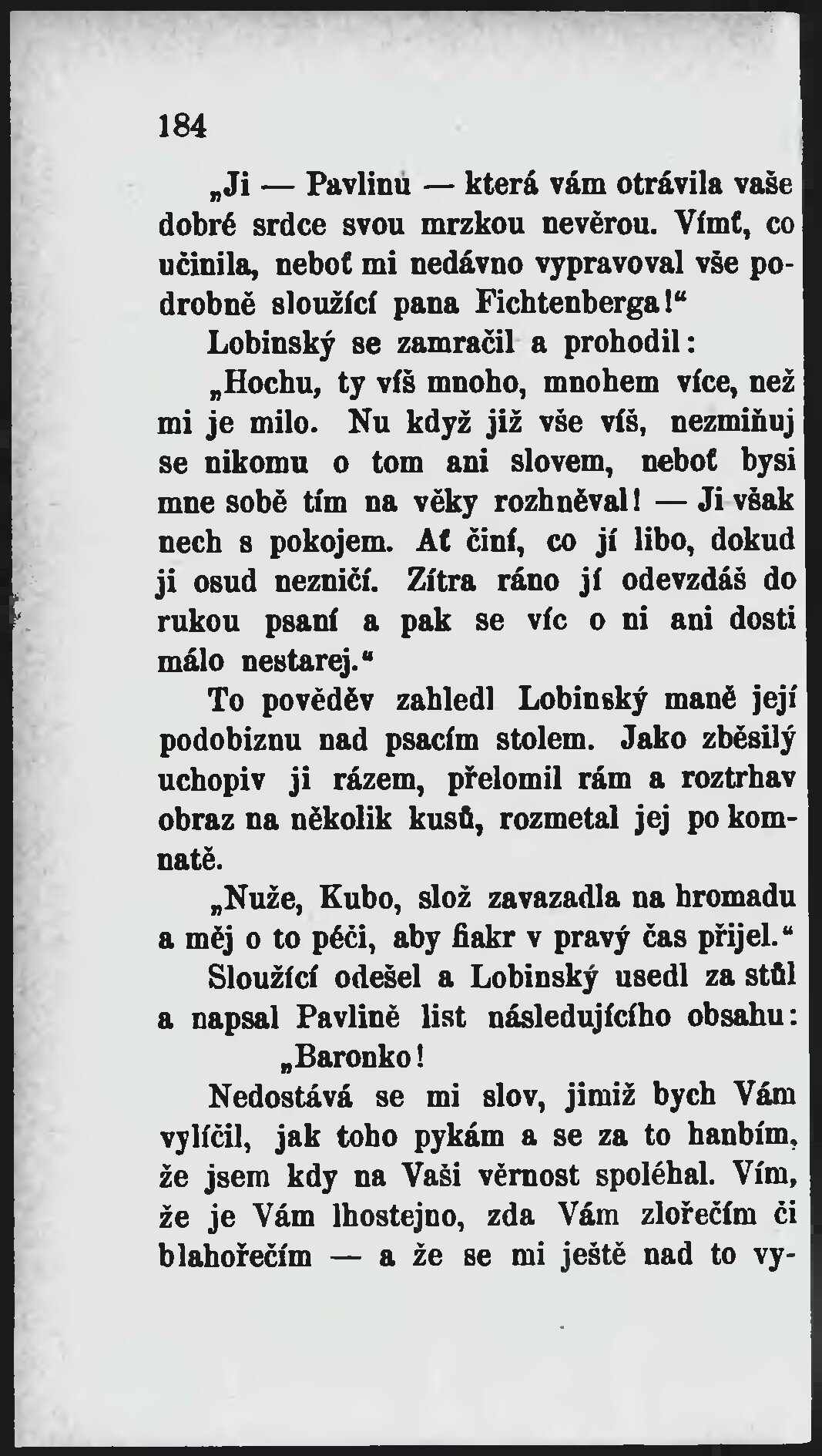 184

„Ji — Pavlinu — která vám otrávila vaše dobré srdce svou mrzkou nevěrou. Vímť, co učinila, neboť mi nedávno vypravoval vše podrobně sloužící pana Fichtenberga!“

Lobinský se zamračil a prohodil:

„Hochu, ty víš mnoho, mnohem více, než mi je milo. Nu když již vše víš, nezmiňuj se nikomu o tom ani slovem, neboť bysi mne sobě tím na věky rozhněval! — Ji však nech s pokojem. Ať činí, co jí libo, dokud ji osud nezničí. Zítra ráno jí odevzdáš do rukou psaní a pak se víc o ni ani dosti málo nestarej.“

To pověděv zahledl Lobinský maně její podobiznu nad psacím stolem. Jako zběsilý uchopiv ji rázem, přelomil rám a roztrhav obraz na několik kusů, rozmetal jej po komnatě.

„Nuže, Kubo, slož zavazadla na hromadu a měj o to péči, aby fiakr v pravý čas přijel.“

Sloužící odešel a Lobinský usedl za stůl a napsal Pavlině list následujícího obsahu:

„Baronko!

Nedostává se mi slov, jimiž bych Vám vylíčil, jak toho pykám a se za to hanbím, že jsem kdy na Vaši věrnost spoléhal. Vím, že je Vám lhostejno, zda Vám zlořečím či blahořečím — a že se mi ještě nad to vy-